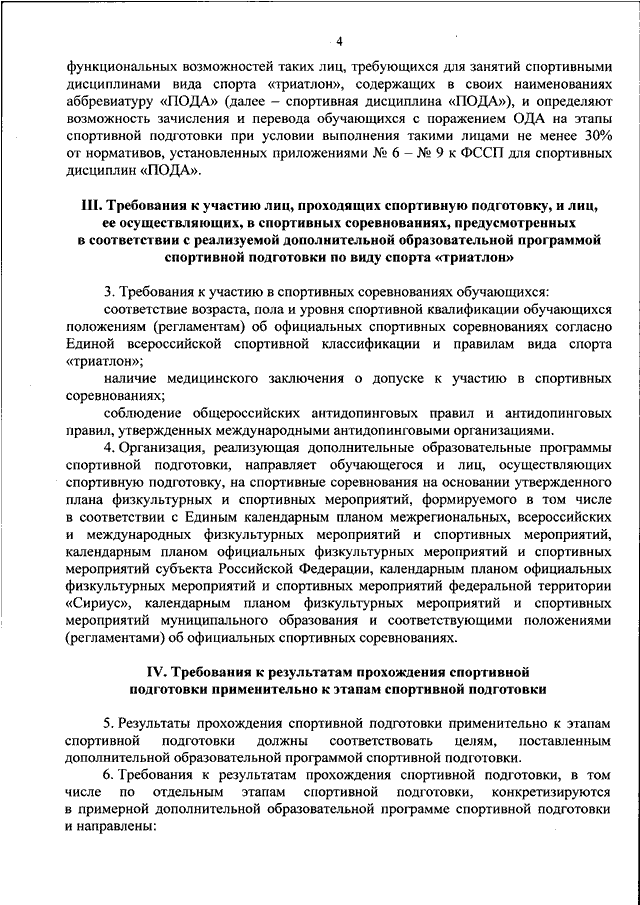 4

функциональных возможностей таких лиц, требующихся для занятий спортивными дисциплинами вида спорта «триатлон», содержащих в своих наименованиях аббревиатуру «ПОДА» (далее – спортивная дисциплина «ПОДА»), и определяют возможность зачисления и перевода обучающихся с поражением ОДА на этапы спортивной подготовки при условии выполнения такими лицами не менее 30% от нормативов, установленных приложениями № 6 – № 9 к ФССП для спортивных дисциплин «ПОДА».

III. Требования к участию лиц, проходящих спортивную подготовку, и лиц, ее осуществляющих, в спортивных соревнованиях, предусмотренных в соответствии с реализуемой дополнительной образовательной программой спортивной подготовки по виду спорта «триатлон»

3. Требования к участию в спортивных соревнованиях обучающихся:

соответствие возраста, пола и уровня спортивной квалификации обучающихся положениям (регламентам) об официальных спортивных соревнованиях согласно Единой всероссийской спортивной классификации и правилам вида спорта «триатлон»;

наличие медицинского заключения о допуске к участию в спортивных соревнованиях;

соблюдение общероссийских антидопинговых правил и антидопинговых правил, утвержденных международными антидопинговыми организациями.

4. Организация, реализующая дополнительные образовательные программы спортивной подготовки, направляет обучающегося и лиц, осуществляющих спортивную подготовку, на спортивные соревнования на основании утвержденного плана физкультурных и спортивных мероприятий, формируемого в том числе в соответствии с Единым календарным планом межрегиональных, всероссийских и международных физкультурных мероприятий и спортивных мероприятий, календарным планом официальных физкультурных мероприятий и спортивных мероприятий субъекта Российской Федерации, календарным планом официальных физкультурных мероприятий и спортивных мероприятий федеральной территории «Сириус», календарным планом физкультурных мероприятий и спортивных мероприятий муниципального образования и соответствующими положениями (регламентами) об официальных спортивных соревнованиях.

IV. Требования к результатам прохождения спортивной подготовки применительно к этапам спортивной подготовки

5. Результаты прохождения спортивной подготовки применительно к этапам спортивной подготовки должны соответствовать целям, поставленным дополнительной образовательной программой спортивной подготовки.

6. Требования к результатам прохождения спортивной подготовки, в том числе по отдельным этапам спортивной подготовки, конкретизируются в примерной дополнительной образовательной программе спортивной подготовки и направлены: